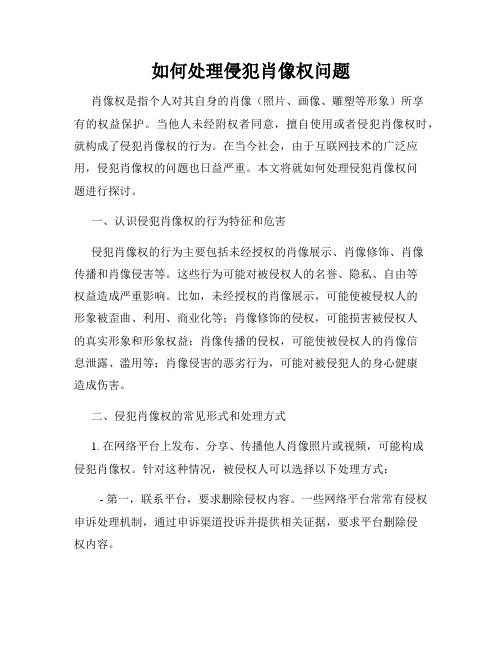 如何处理侵犯肖像权问题

肖像权是指个人对其自身的肖像（照片、画像、雕塑等形象）所享有的权益保护。当他人未经附权者同意，擅自使用或者侵犯肖像权时，就构成了侵犯肖像权的行为。在当今社会，由于互联网技术的广泛应用，侵犯肖像权的问题也日益严重。本文将就如何处理侵犯肖像权问题进行探讨。

一、认识侵犯肖像权的行为特征和危害

侵犯肖像权的行为主要包括未经授权的肖像展示、肖像修饰、肖像传播和肖像侵害等。这些行为可能对被侵权人的名誉、隐私、自由等权益造成严重影响。比如，未经授权的肖像展示，可能使被侵权人的形象被歪曲、利用、商业化等；肖像修饰的侵权，可能损害被侵权人的真实形象和形象权益；肖像传播的侵权，可能使被侵权人的肖像信息泄露、滥用等；肖像侵害的恶劣行为，可能对被侵犯人的身心健康造成伤害。

二、侵犯肖像权的常见形式和处理方式

1. 在网络平台上发布、分享、传播他人肖像照片或视频，可能构成侵犯肖像权。针对这种情况，被侵权人可以选择以下处理方式：

- 第一，联系平台，要求删除侵权内容。一些网络平台常常有侵权申诉处理机制，通过申诉渠道投诉并提供相关证据，要求平台删除侵权内容。